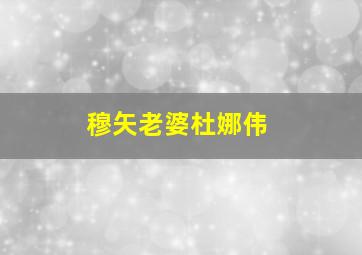 穆矢老婆杜娜伟